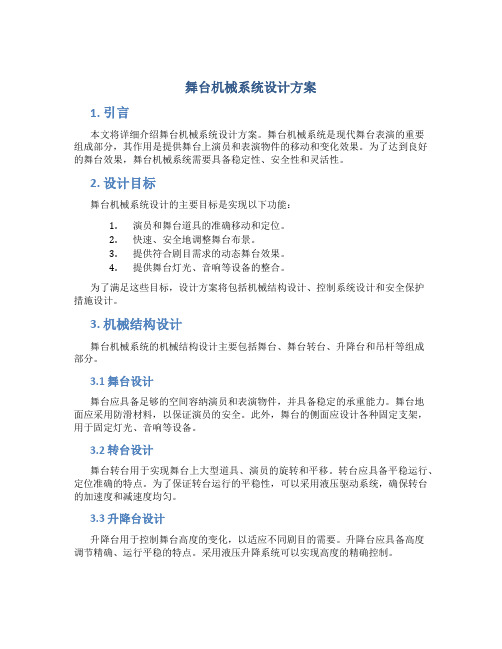 舞台机械系统设计方案

1. 引言

本文将详细介绍舞台机械系统设计方案。舞台机械系统是现代舞台表演的重要组成部分，其作用是提供舞台上演员和表演物件的移动和变化效果。为了达到良好的舞台效果，舞台机械系统需要具备稳定性、安全性和灵活性。

2. 设计目标

舞台机械系统设计的主要目标是实现以下功能：

1. 演员和舞台道具的准确移动和定位。
2. 快速、安全地调整舞台布景。
3. 提供符合剧目需求的动态舞台效果。
4. 提供舞台灯光、音响等设备的整合。

为了满足这些目标，设计方案将包括机械结构设计、控制系统设计和安全保护措施设计。

3. 机械结构设计

舞台机械系统的机械结构设计主要包括舞台、舞台转台、升降台和吊杆等组成部分。

3.1 舞台设计

舞台应具备足够的空间容纳演员和表演物件，并具备稳定的承重能力。舞台地面应采用防滑材料，以保证演员的安全。此外，舞台的侧面应设计各种固定支架，用于固定灯光、音响等设备。

3.2 转台设计

舞台转台用于实现舞台上大型道具、演员的旋转和平移。转台应具备平稳运行、定位准确的特点。为了保证转台运行的平稳性，可以采用液压驱动系统，确保转台的加速度和减速度均匀。

3.3 升降台设计

升降台用于控制舞台高度的变化，以适应不同剧目的需要。升降台应具备高度调节精确、运行平稳的特点。采用液压升降系统可以实现高度的精确控制。